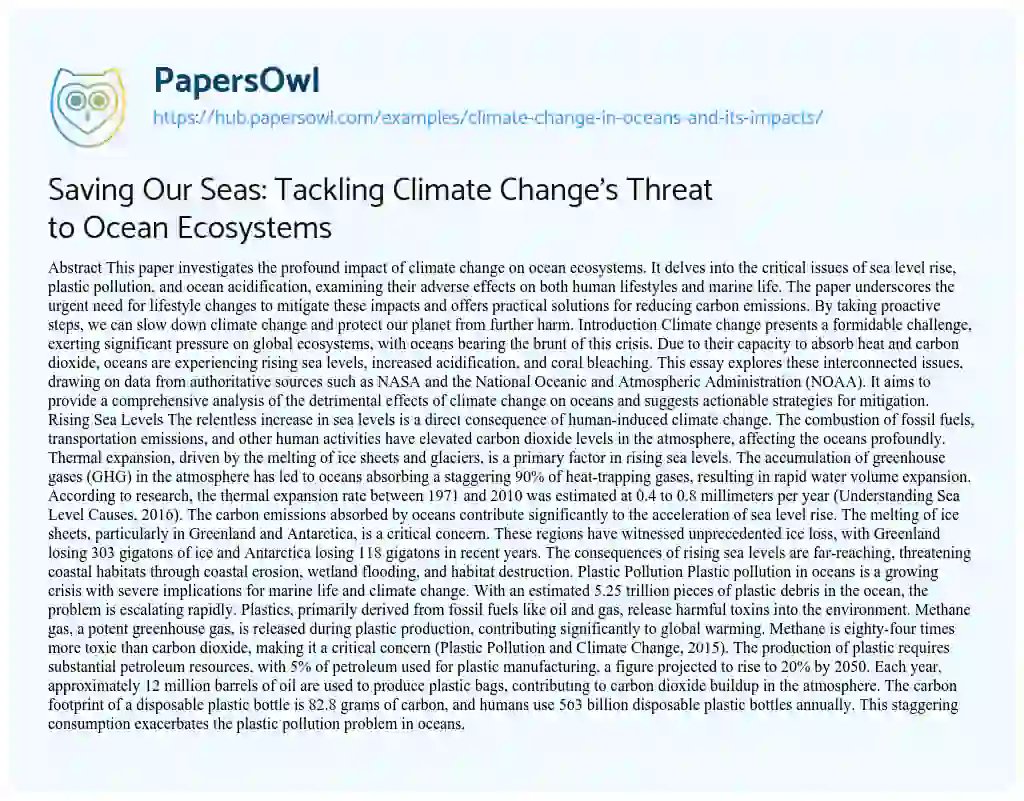 PapersOwl
https://hub.papersowl.com/examples/climate-change-in-oceans-and-its-impacts/

Saving Our Seas: Tackling Climate Change's Threat to Ocean Ecosystems

Abstract This paper investigates the profound impact of climate change on ocean ecosystems. It delves into the critical issues of sea level rise, plastic pollution, and ocean acidification, examining their adverse effects on both human lifestyles and marine life. The paper underscores the urgent need for lifestyle changes to mitigate these impacts and offers practical solutions for reducing carbon emissions. By taking proactive steps, we can slow down climate change and protect our planet from further harm. Introduction Climate change presents a formidable challenge, exerting significant pressure on global ecosystems, with oceans bearing the brunt of this crisis. Due to their capacity to absorb heat and carbon dioxide, oceans are experiencing rising sea levels, increased acidification, and coral bleaching. This essay explores these interconnected issues, drawing on data from authoritative sources such as NASA and the National Oceanic and Atmospheric Administration (NOAA). It aims to provide a comprehensive analysis of the detrimental effects of climate change on oceans and suggests actionable strategies for mitigation. Rising Sea Levels The relentless increase in sea levels is a direct consequence of human-induced climate change. The combustion of fossil fuels, transportation emissions, and other human activities have elevated carbon dioxide levels in the atmosphere, affecting the oceans profoundly. Thermal expansion, driven by the melting of ice sheets and glaciers, is a primary factor in rising sea levels. The accumulation of greenhouse gases (GHG) in the atmosphere has led to oceans absorbing a staggering 90% of heat-trapping gases, resulting in rapid water volume expansion. According to research, the thermal expansion rate between 1971 and 2010 was estimated at 0.4 to 0.8 millimeters per year (Understanding Sea Level Causes, 2016). The carbon emissions absorbed by oceans contribute significantly to the acceleration of sea level rise. The melting of ice sheets, particularly in Greenland and Antarctica, is a critical concern. These regions have witnessed unprecedented ice loss, with Greenland losing 303 gigatons of ice and Antarctica losing 118 gigatons in recent years. The consequences of rising sea levels are far-reaching, threatening coastal habitats through coastal erosion, wetland flooding, and habitat destruction. Plastic Pollution Plastic pollution in oceans is a growing crisis with severe implications for marine life and climate change. With an estimated 5.25 trillion pieces of plastic debris in the ocean, the problem is escalating rapidly. Plastics, primarily derived from fossil fuels like oil and gas, release harmful toxins into the environment. Methane gas, a potent greenhouse gas, is released during plastic production, contributing significantly to global warming. Methane is eighty-four times more toxic than carbon dioxide, making it a critical concern (Plastic Pollution and Climate Change, 2015). The production of plastic requires substantial petroleum resources, with 5% of petroleum used for plastic manufacturing, a figure projected to rise to 20% by 2050. Each year, approximately 12 million barrels of oil are used to produce plastic bags, contributing to carbon dioxide buildup in the atmosphere. The carbon footprint of a disposable plastic bottle is 82.8 grams of carbon, and humans use 563 billion disposable plastic bottles annually. This staggering consumption exacerbates the plastic pollution problem in oceans.